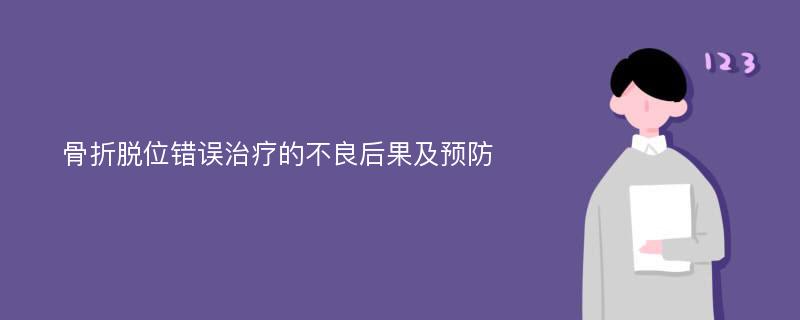 骨折脱位错误治疗的不良后果及预防

123